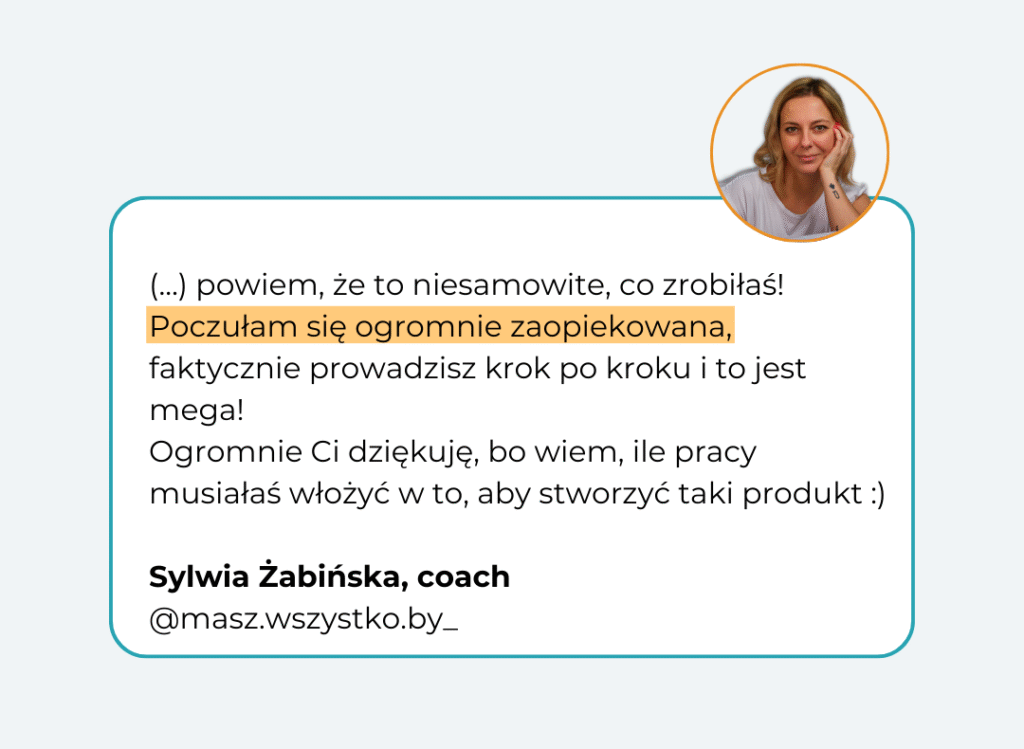 (...) powiem, że to niesamowite, co zrobiłaś! Poczułam się ogromnie zaopiekowana, faktycznie prowadzisz krok po kroku i to jest mega!
Ogromnie Ci dziękuję, bo wiem, ile pracy musiałaś włożyć w to, aby stworzyć taki produkt :)

Sylwia Żabińska, coach
@masz.wszystko.by_